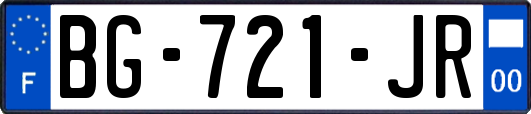 F
BG-721-JR
00